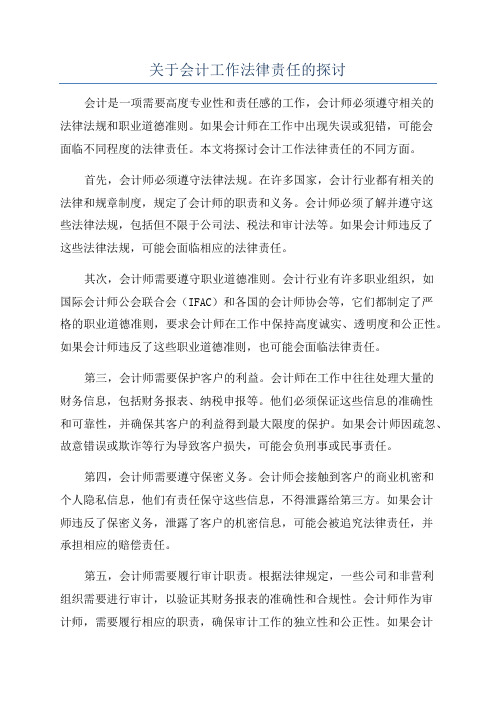 关于会计工作法律责任的探讨

会计是一项需要高度专业性和责任感的工作，会计师必须遵守相关的法律法规和职业道德准则。如果会计师在工作中出现失误或犯错，可能会面临不同程度的法律责任。本文将探讨会计工作法律责任的不同方面。

首先，会计师必须遵守法律法规。在许多国家，会计行业都有相关的法律和规章制度，规定了会计师的职责和义务。会计师必须了解并遵守这些法律法规，包括但不限于公司法、税法和审计法等。如果会计师违反了这些法律法规，可能会面临相应的法律责任。

其次，会计师需要遵守职业道德准则。会计行业有许多职业组织，如国际会计师公会联合会（IFAC）和各国的会计师协会等，它们都制定了严格的职业道德准则，要求会计师在工作中保持高度诚实、透明度和公正性。如果会计师违反了这些职业道德准则，也可能会面临法律责任。

第三，会计师需要保护客户的利益。会计师在工作中往往处理大量的财务信息，包括财务报表、纳税申报等。他们必须保证这些信息的准确性和可靠性，并确保其客户的利益得到最大限度的保护。如果会计师因疏忽、故意错误或欺诈等行为导致客户损失，可能会负刑事或民事责任。

第四，会计师需要遵守保密义务。会计师会接触到客户的商业机密和个人隐私信息，他们有责任保守这些信息，不得泄露给第三方。如果会计师违反了保密义务，泄露了客户的机密信息，可能会被追究法律责任，并承担相应的赔偿责任。

第五，会计师需要履行审计职责。根据法律规定，一些公司和非营利组织需要进行审计，以验证其财务报表的准确性和合规性。会计师作为审计师，需要履行相应的职责，确保审计工作的独立性和公正性。如果会计